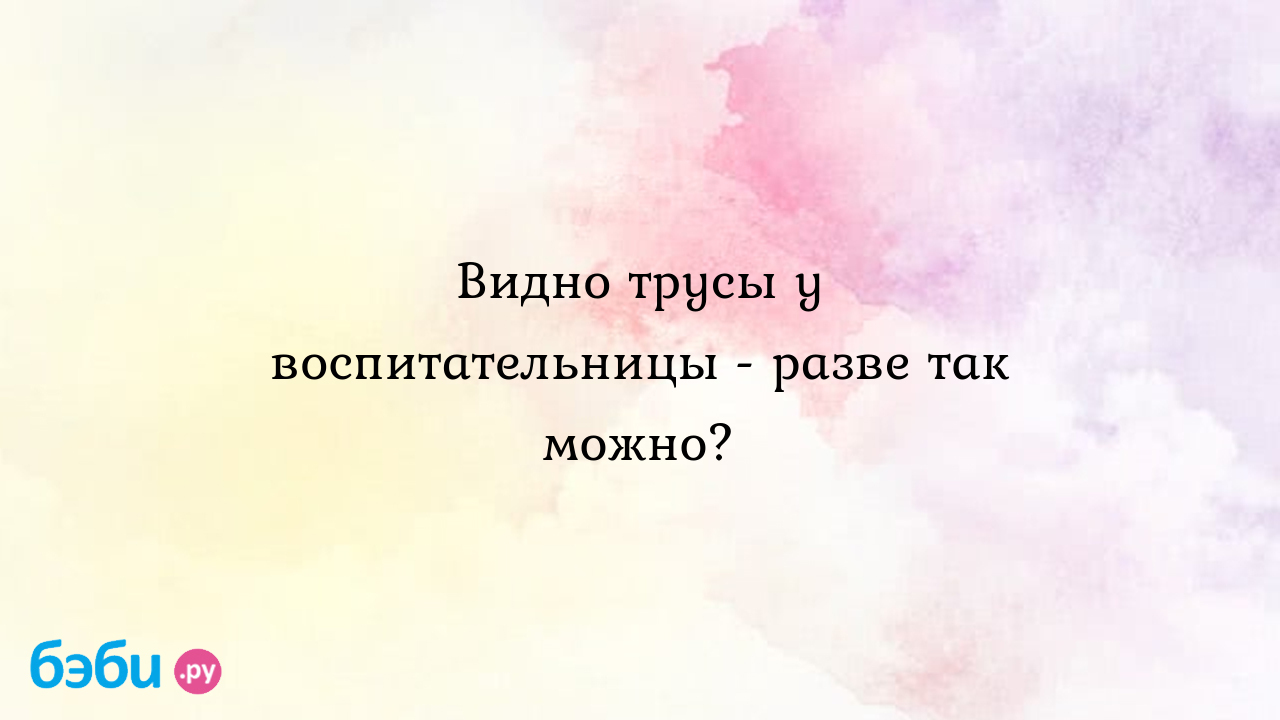 Видно трусы у воспитательницы - разве так можно?

бэби.ру